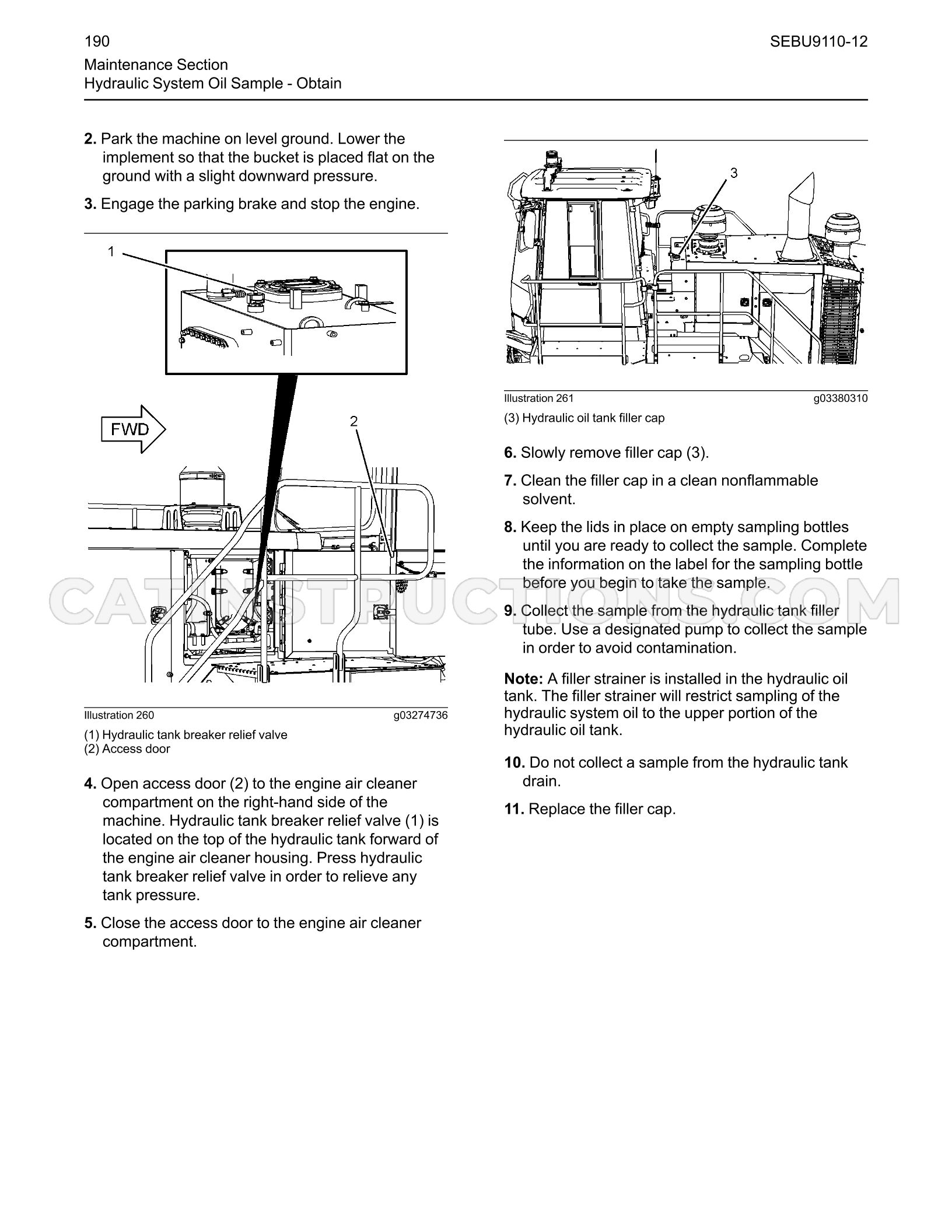 190

SEBU9110-12

Maintenance Section
Hydraulic System Oil Sample - Obtain

2. Park the machine on level ground. Lower the implement so that the bucket is placed flat on the ground with a slight downward pressure.

3. Engage the parking brake and stop the engine.

1

FWD

2

Illustration 260 g03274736

(1) Hydraulic tank breaker relief valve
(2) Access door

4. Open access door (2) to the engine air cleaner compartment on the right-hand side of the machine. Hydraulic tank breaker relief valve (1) is located on the top of the hydraulic tank forward of the engine air cleaner housing. Press hydraulic tank breaker relief valve in order to relieve any tank pressure.

5. Close the access door to the engine air cleaner compartment.

3

Illustration 261 g03380310

(3) Hydraulic oil tank filler cap

6. Slowly remove filler cap (3).

7. Clean the filler cap in a clean nonflammable solvent.

8. Keep the lids in place on empty sampling bottles until you are ready to collect the sample. Complete the information on the label for the sampling bottle before you begin to take the sample.

9. Collect the sample from the hydraulic tank filler tube. Use a designated pump to collect the sample in order to avoid contamination.

Note: A filler strainer is installed in the hydraulic oil tank. The filler strainer will restrict sampling of the hydraulic system oil to the upper portion of the hydraulic oil tank.

10. Do not collect a sample from the hydraulic tank drain.

11. Replace the filler cap.

CATINSTRUCTIONS.COM